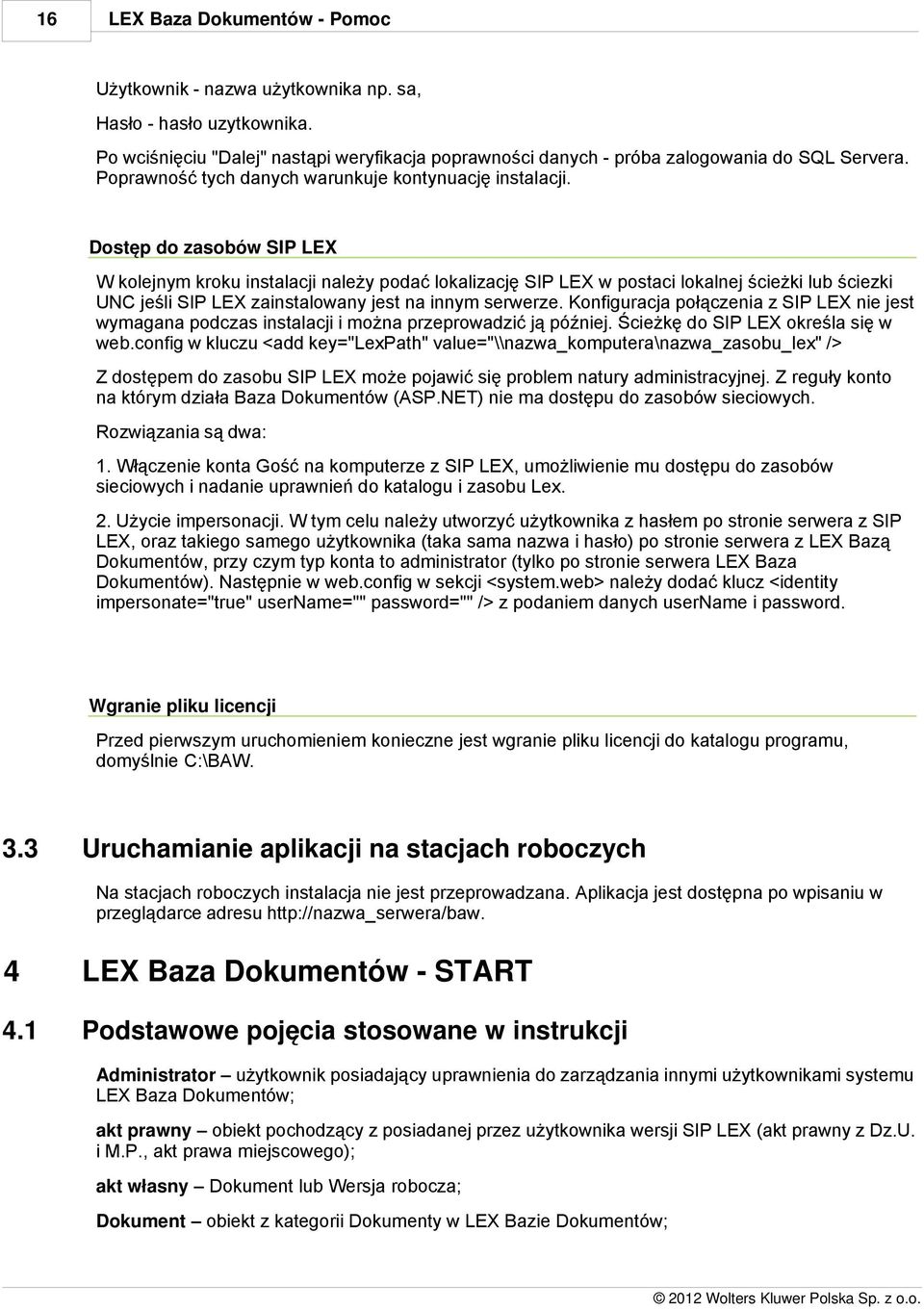 16 LEX Baza Dokumentów - Pomoc

Użytkownik - nazwa użytkownika np. sa,

Hasło - hasło uzytkownika.

Po wciśnięciu "Dalej" nastąpi weryfikacja poprawności danych - próba zalogowania do SQL Servera. Poprawność tych danych warunkuje kontynuację instalacji.

Dostęp do zasobów SIP LEX

W kolejnym kroku instalacji należy podać lokalizację SIP LEX w postaci lokalnej ścieżki lub ściezki UNC jeśli SIP LEX zainstalowany jest na innym serwerze. Konfiguracja połączenia z SIP LEX nie jest wymagana podczas instalacji i można przeprowadzić ją później. Ścieżkę do SIP LEX określa się w web.config w kluczu <add key="LexPath" value="\\nazwa_komputera\nazwa_zasobu_lex" />

Z dostępem do zasobu SIP LEX może pojawić się problem natury administracyjnej. Z reguły konto na którym działa Baza Dokumentów (ASP.NET) nie ma dostępu do zasobów sieciowych.

Rozwiązania są dwa:

1. Włączenie konta Gość na komputerze z SIP LEX, umożliwienie mu dostępu do zasobów sieciowych i nadanie uprawnień do katalogu i zasobu Lex.

2. Użycie impersonacji. W tym celu należy utworzyć użytkownika z hasłem po stronie serwera z SIP LEX, oraz takiego samego użytkownika (taka sama nazwa i hasło) po stronie serwera z LEX Bazą Dokumentów, przy czym typ konta to administrator (tylko po stronie serwera LEX Baza Dokumentów). Następnie w web.config w sekcji <system.web> należy dodać klucz <identity impersonate="true" userName="" password="" /> z podaniem danych userName i password.

Wgranie pliku licencji

Przed pierwszym uruchomieniem konieczne jest wgranie pliku licencji do katalogu programu, domyślnie C:\BAW.

3.3 Uruchamianie aplikacji na stacjach roboczych

Na stacjach roboczych instalacja nie jest przeprowadzana. Aplikacja jest dostępna po wpisaniu w przeglądarce adresu http://nazwa_serwera/baw.

4 LEX Baza Dokumentów - START

4.1 Podstawowe pojęcia stosowane w instrukcji

Administrator – użytkownik posiadający uprawnienia do zarządzania innymi użytkownikami systemu LEX Baza Dokumentów;

akt prawny – obiekt pochodzący z posiadanej przez użytkownika wersji SIP LEX (akt prawny z Dz.U. i M.P., akt prawa miejscowego);

akt własny – Dokument lub Wersja robocza;

Dokument – obiekt z kategorii Dokumenty w LEX Bazie Dokumentów;

© 2012 Wolters Kluwer Polska Sp. z o.o.